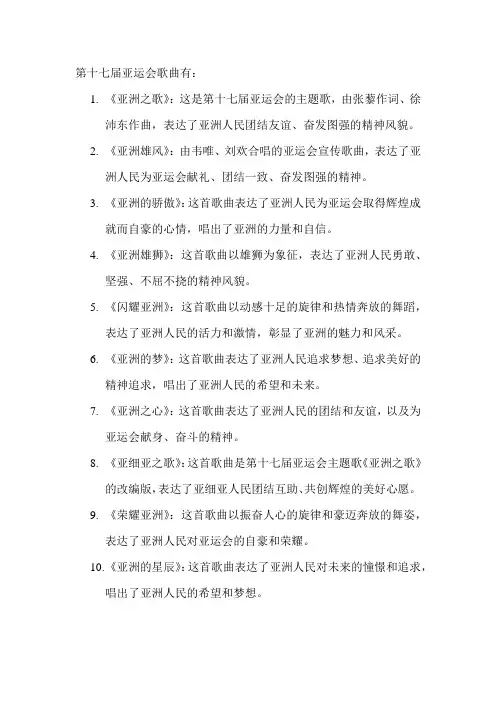 第十七届亚运会歌曲有：

1. 《亚洲之歌》：这是第十七届亚运会的主题歌，由张藜作词、徐沛东作曲，表达了亚洲人民团结友谊、奋发图强的精神风貌。

2. 《亚洲雄风》：由韦唯、刘欢合唱的亚运会宣传歌曲，表达了亚洲人民为亚运会献礼、团结一致、奋发图强的精神。

3. 《亚洲的骄傲》：这首歌曲表达了亚洲人民为亚运会取得辉煌成就而自豪的心情，唱出了亚洲的力量和自信。

4. 《亚洲雄狮》：这首歌曲以雄狮为象征，表达了亚洲人民勇敢、坚强、不屈不挠的精神风貌。

5. 《闪耀亚洲》：这首歌曲以动感十足的旋律和热情奔放的舞蹈，表达了亚洲人民的活力和激情，彰显了亚洲的魅力和风采。

6. 《亚洲的梦》：这首歌曲表达了亚洲人民追求梦想、追求美好的精神追求，唱出了亚洲人民的希望和未来。

7. 《亚洲之心》：这首歌曲表达了亚洲人民的团结和友谊，以及为亚运会献身、奋斗的精神。

8. 《亚细亚之歌》：这首歌曲是第十七届亚运会主题歌《亚洲之歌》的改编版，表达了亚细亚人民团结互助、共创辉煌的美好心愿。

9. 《荣耀亚洲》：这首歌曲以振奋人心的旋律和豪迈奔放的舞姿，表达了亚洲人民对亚运会的自豪和荣耀。

10. 《亚洲的星辰》：这首歌曲表达了亚洲人民对未来的憧憬和追求，唱出了亚洲人民的希望和梦想。